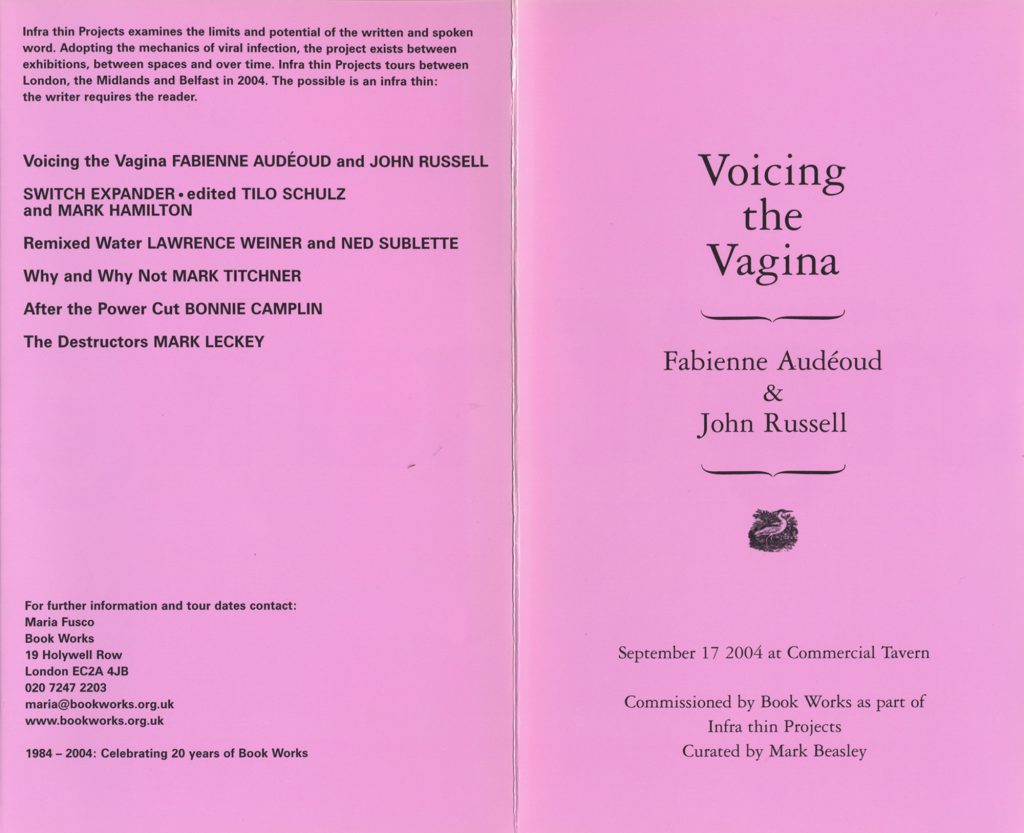 Infra thin Projects examines the limits and potential of the written and spoken word. Adopting the mechanics of viral infection, the project exists between exhibitions, between spaces and over time. Infra thin Projects tours between London, the Midlands and Belfast in 2004. The possible is an infra thin: the writer requires the reader.

Voicing the Vagina FABIENNE AUDÉOUD and JOHN RUSSELL

SWITCH EXPANDER • edited TILO SCHULZ and MARK HAMILTON

Remixed Water LAWRENCE WEINER and NED SUBLETTE

Why and Why Not MARK TITCHNER

After the Power Cut BONNIE CAMPLIN

The Destructors MARK LECKEY

For further information and tour dates contact:
Maria Fusco
Book Works
19 Holywell Row
London EC2A 4JB
020 7247 2203
maria@bookworks.org.uk
www.bookworks.org.uk

1984 – 2004: Celebrating 20 years of Book Works

Voicing the Vagina

Fabienne Audéoud
&
John Russell

September 17 2004 at Commercial Tavern

Commissioned by Book Works as part of
Infra thin Projects
Curated by Mark Beasley